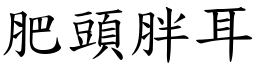 肥頭胖耳